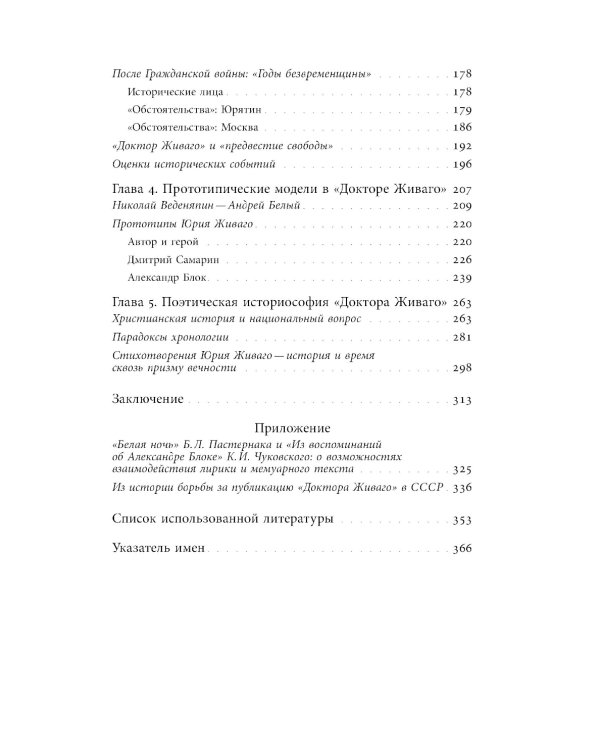 После Гражданской войны: «Годы безвременщины» 178

Исторические лица 178

«Обстоятельства»: Юрятин 179

«Обстоятельства»: Москва 186

«Доктор Живаго» и «предвестие свободы» 192

Оценки исторических событий 196

Глава 4. Прототипические модели в «Докторе Живаго» 207

Николай Веденяпин — Андрей Белый 209

Прототипы Юрия Живаго 220

Автор и герой 220

Дмитрий Самарин 226

Александр Блок 239

Глава 5. Поэтическая историософия «Доктора Живаго» 263

Христианская история и национальный вопрос 263

Парадоксы хронологии 281

Стихотворения Юрия Живаго — история и время сквозь призму вечности 298

Заключение 313

Приложение

«Белая ночь» Б.Л. Пастернака и «Из воспоминаний об Александре Блоке» К.И. Чуковского: о возможностях взаимодействия лирики и мемуарного текста 325

Из истории борьбы за публикацию «Доктора Живаго» в СССР 336

Список использованной литературы 353

Указатель имен 366